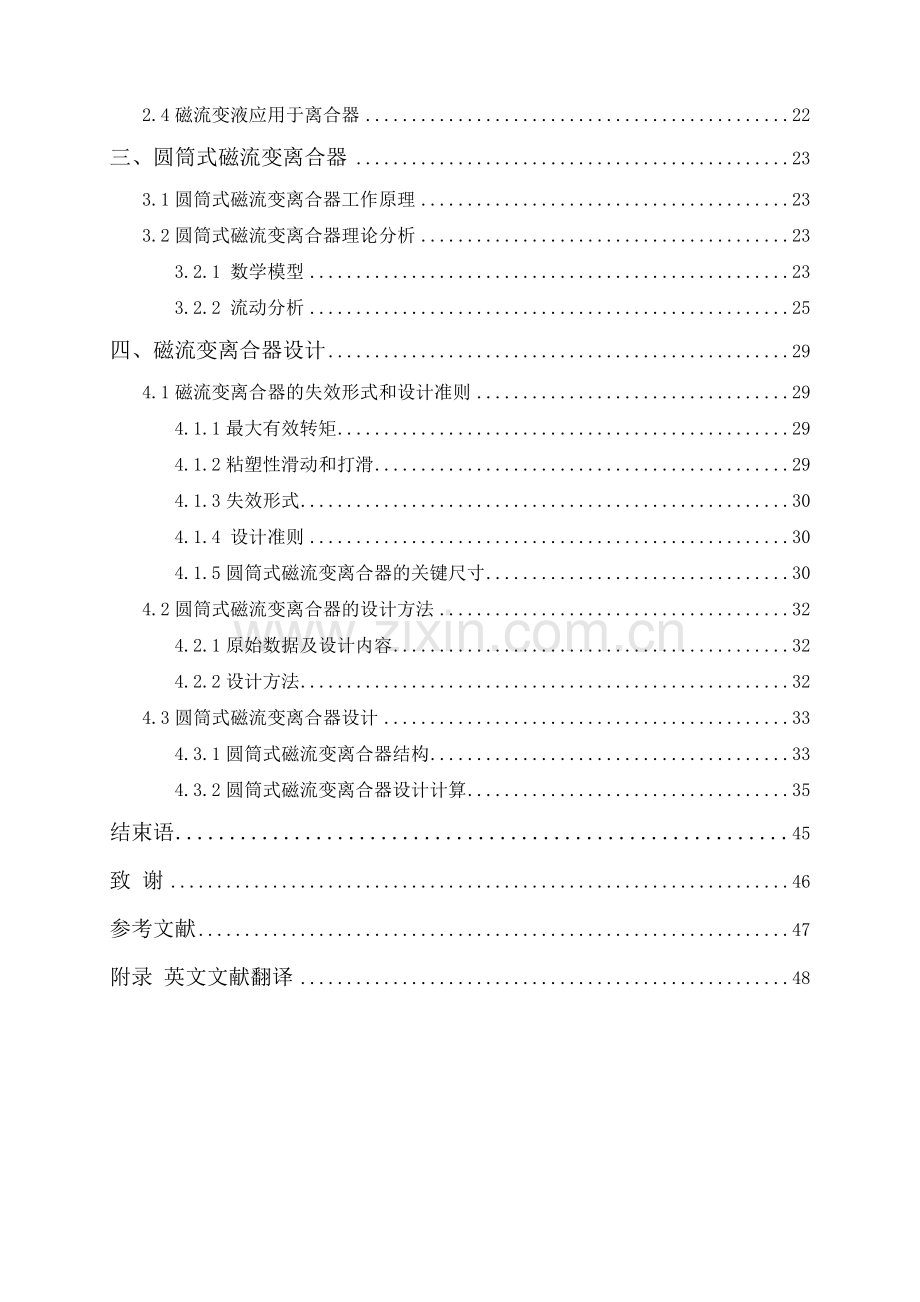 2.4磁流变液应用于离合器 22

三、圆筒式磁流变离合器 23

3.1圆筒式磁流变离合器工作原理 23

3.2圆筒式磁流变离合器理论分析 23

3.2.1 数学模型 23

3.2.2 流动分析 25

四、磁流变离合器设计 29

4.1磁流变离合器的失效形式和设计准则 29

4.1.1最大有效转矩 29

4.1.2粘塑性滑动和打滑 29

4.1.3失效形式 30

4.1.4 设计准则 30

4.1.5圆筒式磁流变离合器的关键尺寸 30

4.2圆筒式磁流变离合器的设计方法 32

4.2.1原始数据及设计内容 32

4.2.2设计方法 32

4.3圆筒式磁流变离合器设计 33

4.3.1圆筒式磁流变离合器结构 33

4.3.2圆筒式磁流变离合器设计计算 35

结束语 45

致 谢 46

参考文献 47

附录 英文文献翻译 48

www.zixin.com.cn